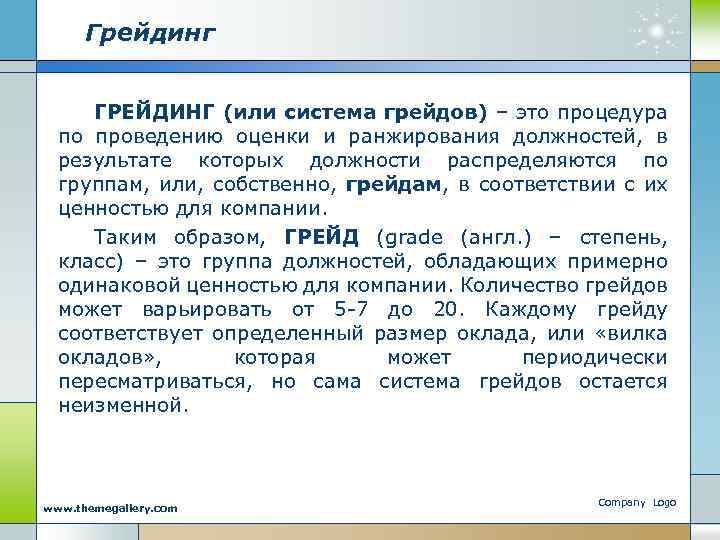 Грейдинг

ГРЕЙДИНГ (или система грейдов) – это процедура по проведению оценки и ранжирования должностей, в результате которых должности распределяются по группам, или, собственно, грейдам, в соответствии с их ценностью для компании.

Таким образом, ГРЕЙД (grade (англ.) – степень, класс) – это группа должностей, обладающих примерно одинаковой ценностью для компании. Количество грейдов может варьировать от 5-7 до 20. Каждому грейду соответствует определенный размер оклада, или «вилка окладов», которая может периодически пересматриваться, но сама система грейдов остается неизменной.

www.themegallery.com

Company Logo